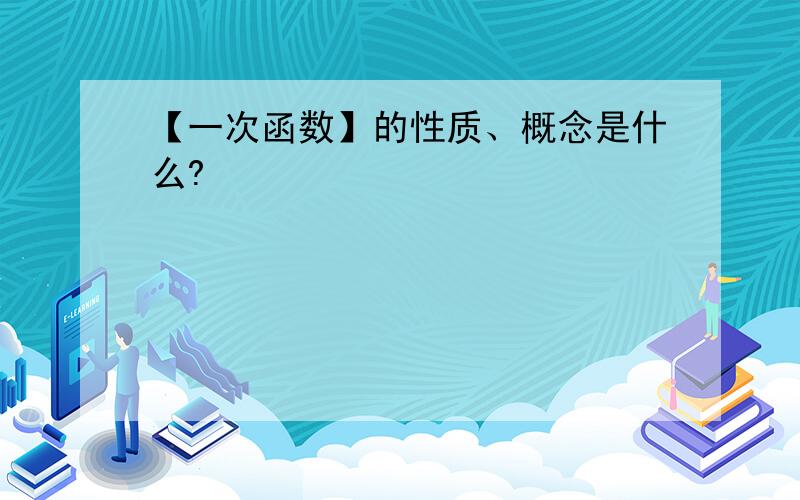 【一次函数】的性质、概念是什么?

E-LEARNING